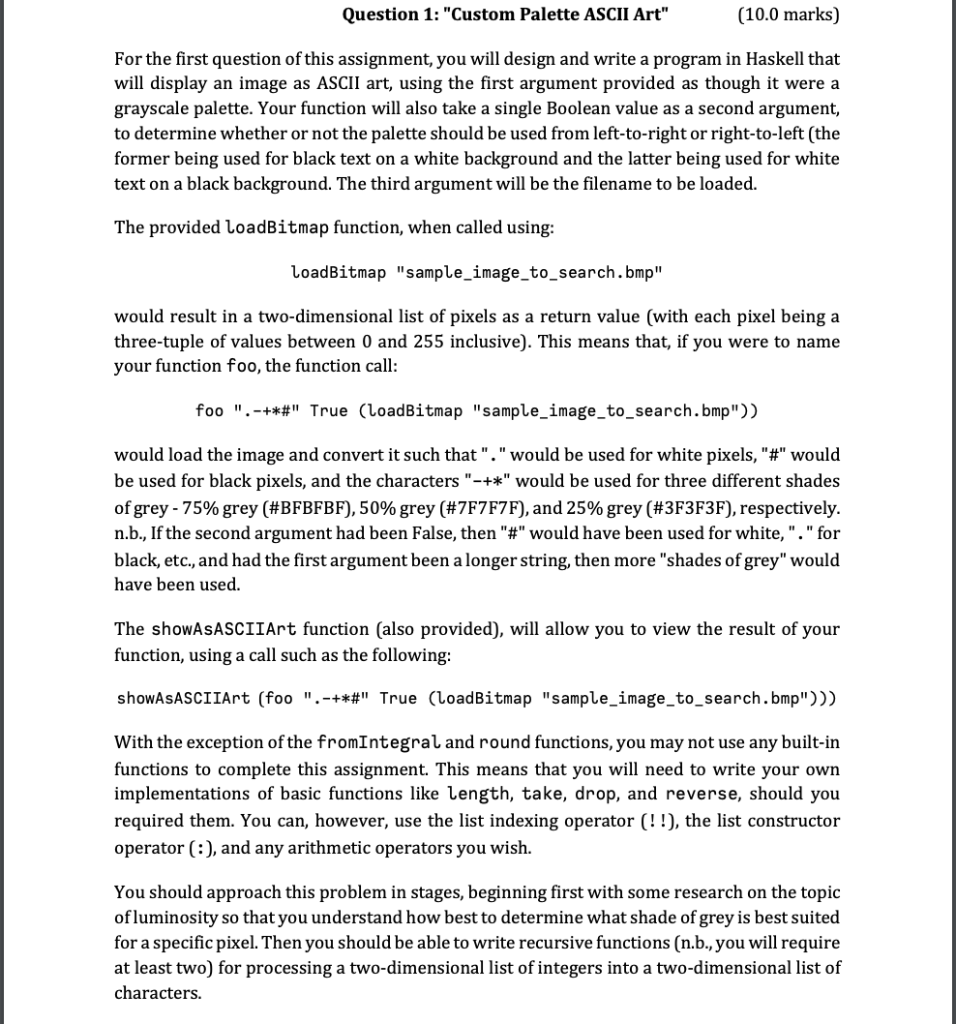 Question 1: "Custom Palette ASCII Art" (10.0 marks)

For the first question of this assignment, you will design and write a program in Haskell that will display an image as ASCII art, using the first argument provided as though it were a grayscale palette. Your function will also take a single Boolean value as a second argument, to determine whether or not the palette should be used from left-to-right or right-to-left (the former being used for black text on a white background and the latter being used for white text on a black background. The third argument will be the filename to be loaded.

The provided loadBitmap function, when called using:

loadBitmap "sample_image_to_search.bmp"

would result in a two-dimensional list of pixels as a return value (with each pixel being a three-tuple of values between 0 and 255 inclusive). This means that, if you were to name your function foo, the function call:

foo ".-+*#" True (loadBitmap "sample_image_to_search.bmp"))

would load the image and convert it such that "." would be used for white pixels, "#" would be used for black pixels, and the characters "-+*" would be used for three different shades of grey - 75% grey (#BFBFBF), 50% grey (#7F7F7F), and 25% grey (#3F3F3F), respectively. n.b., If the second argument had been False, then "#" would have been used for white, "." for black, etc., and had the first argument been a longer string, then more "shades of grey" would have been used.

The showAsASCIIArt function (also provided), will allow you to view the result of your function, using a call such as the following:

showAsASCIIArt (foo ".-+*#" True (loadBitmap "sample_image_to_search.bmp")))

With the exception of the fromIntegral and round functions, you may not use any built-in functions to complete this assignment. This means that you will need to write your own implementations of basic functions like length, take, drop, and reverse, should you required them. You can, however, use the list indexing operator (!!), the list constructor operator (:), and any arithmetic operators you wish.

You should approach this problem in stages, beginning first with some research on the topic of luminosity so that you understand how best to determine what shade of grey is best suited for a specific pixel. Then you should be able to write recursive functions (n.b., you will require at least two) for processing a two-dimensional list of integers into a two-dimensional list of characters.